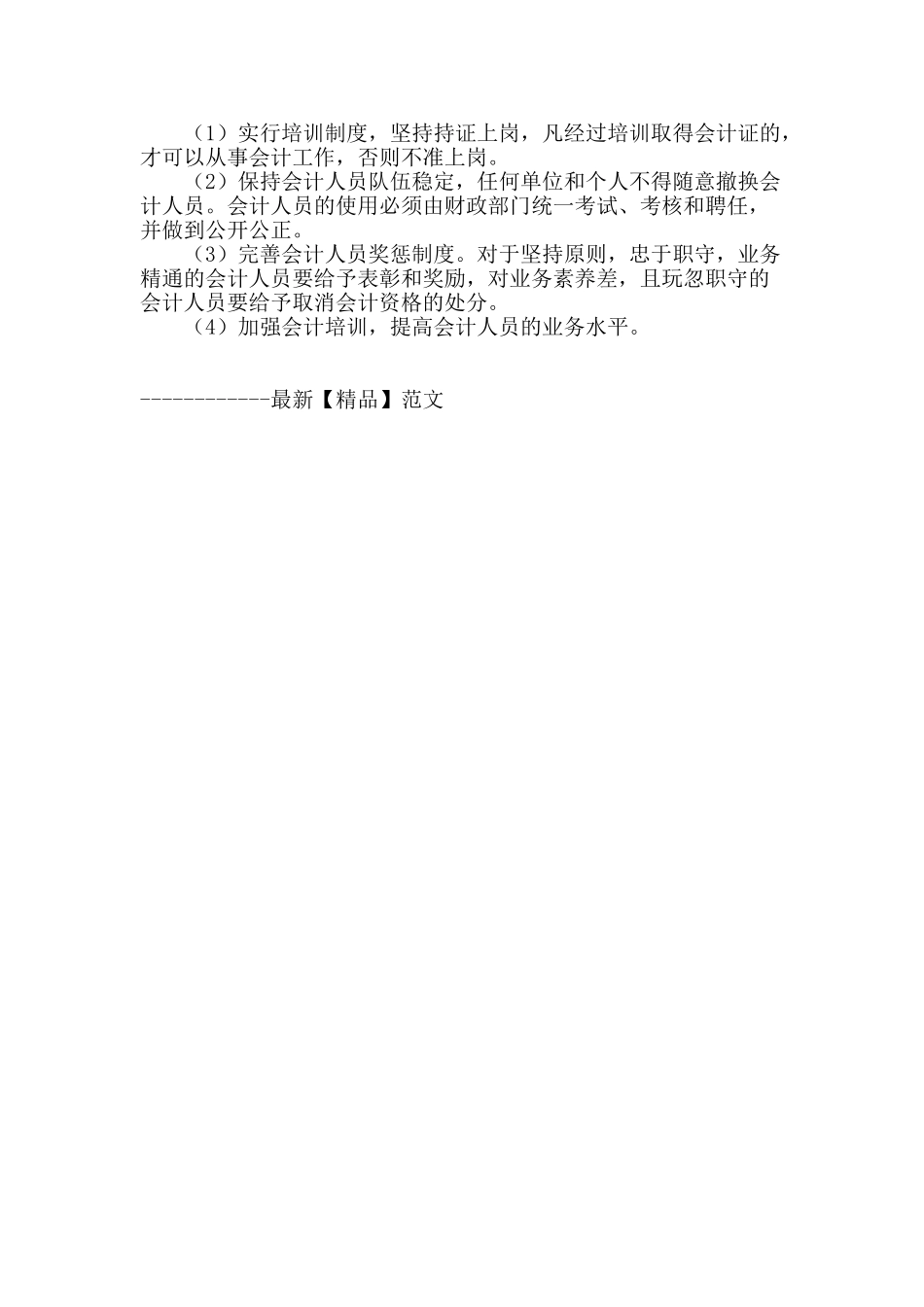 （1）实行培训制度，坚持持证上岗，凡经过培训取得会计证的，才可以从事会计工作，否则不准上岗。

（2）保持会计人员队伍稳定，任何单位和个人不得随意撤换会计人员。会计人员的使用必须由财政部门统一考试、考核和聘任，并做到公开公正。

（3）完善会计人员奖惩制度。对于坚持原则，忠于职守，业务精通的会计人员要给予表彰和奖励，对业务素养差，且玩忽职守的会计人员要给予取消会计资格的处分。

（4）加强会计培训，提高会计人员的业务水平。

------------最新【精品】范文